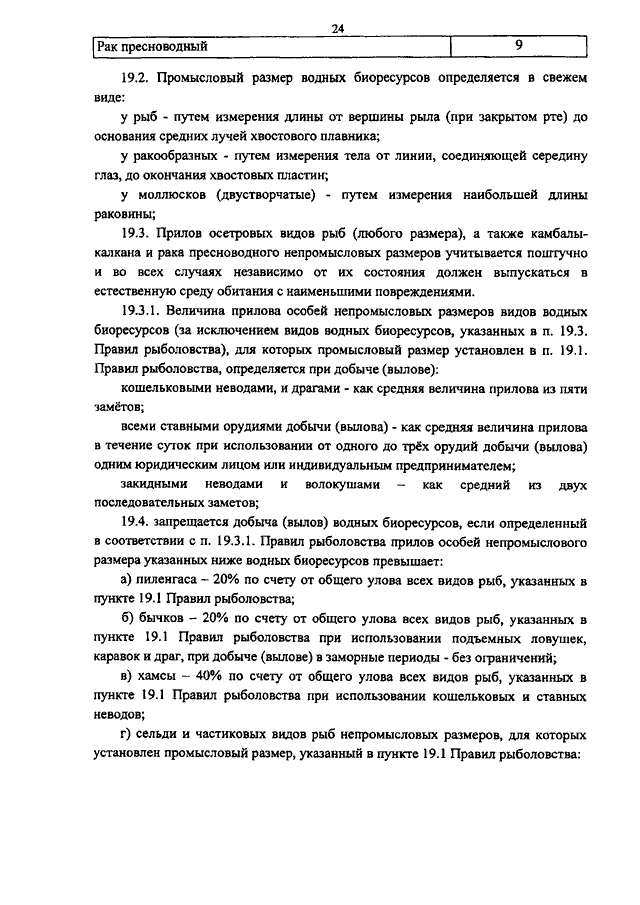 24

| Рак пресноводный | 9 |
|---|---|

19.2. Промысловый размер водных биоресурсов определяется в свежем виде:

у рыб - путем измерения длины от вершины рыла (при закрытом рте) до основания средних лучей хвостового плавника;

у ракообразных - путем измерения тела от линии, соединяющей середину глаз, до окончания хвостовых пластин;

у моллюсков (двустворчатые) - путем измерения наибольшей длины раковины;

19.3. Прилов осетровых видов рыб (любого размера), а также камбалы-калкана и рака пресноводного непромысловых размеров учитывается поштучно и во всех случаях независимо от их состояния должен выпускаться в естественную среду обитания с наименьшими повреждениями.

19.3.1. Величина прилова особей непромысловых размеров видов водных биоресурсов (за исключением видов водных биоресурсов, указанных в п. 19.3. Правил рыболовства), для которых промысловый размер установлен в п. 19.1. Правил рыболовства, определяется при добыче (вылове):

кошельковыми неводами, и драгами - как средняя величина прилова из пяти замётов;

всеми ставными орудиями добычи (вылова) - как средняя величина прилова в течение суток при использовании от одного до трёх орудий добычи (вылова) одним юридическим лицом или индивидуальным предпринимателем;

закидными неводами и волокушами – как средний из двух последовательных заметов;

19.4. запрещается добыча (вылов) водных биоресурсов, если определенный в соответствии с п. 19.3.1. Правил рыболовства прилов особей непромыслового размера указанных ниже водных биоресурсов превышает:

а) пиленгаса – 20% по счету от общего улова всех видов рыб, указанных в пункте 19.1 Правил рыболовства;

б) бычков – 20% по счету от общего улова всех видов рыб, указанных в пункте 19.1 Правил рыболовства при использовании подъемных ловушек, каравок и драг, при добыче (вылове) в заморные периоды - без ограничений;

в) хамсы – 40% по счету от общего улова всех видов рыб, указанных в пункте 19.1 Правил рыболовства при использовании кошельковых и ставных неводов;

г) сельди и частиковых видов рыб непромысловых размеров, для которых установлен промысловый размер, указанный в пункте 19.1 Правил рыболовства: